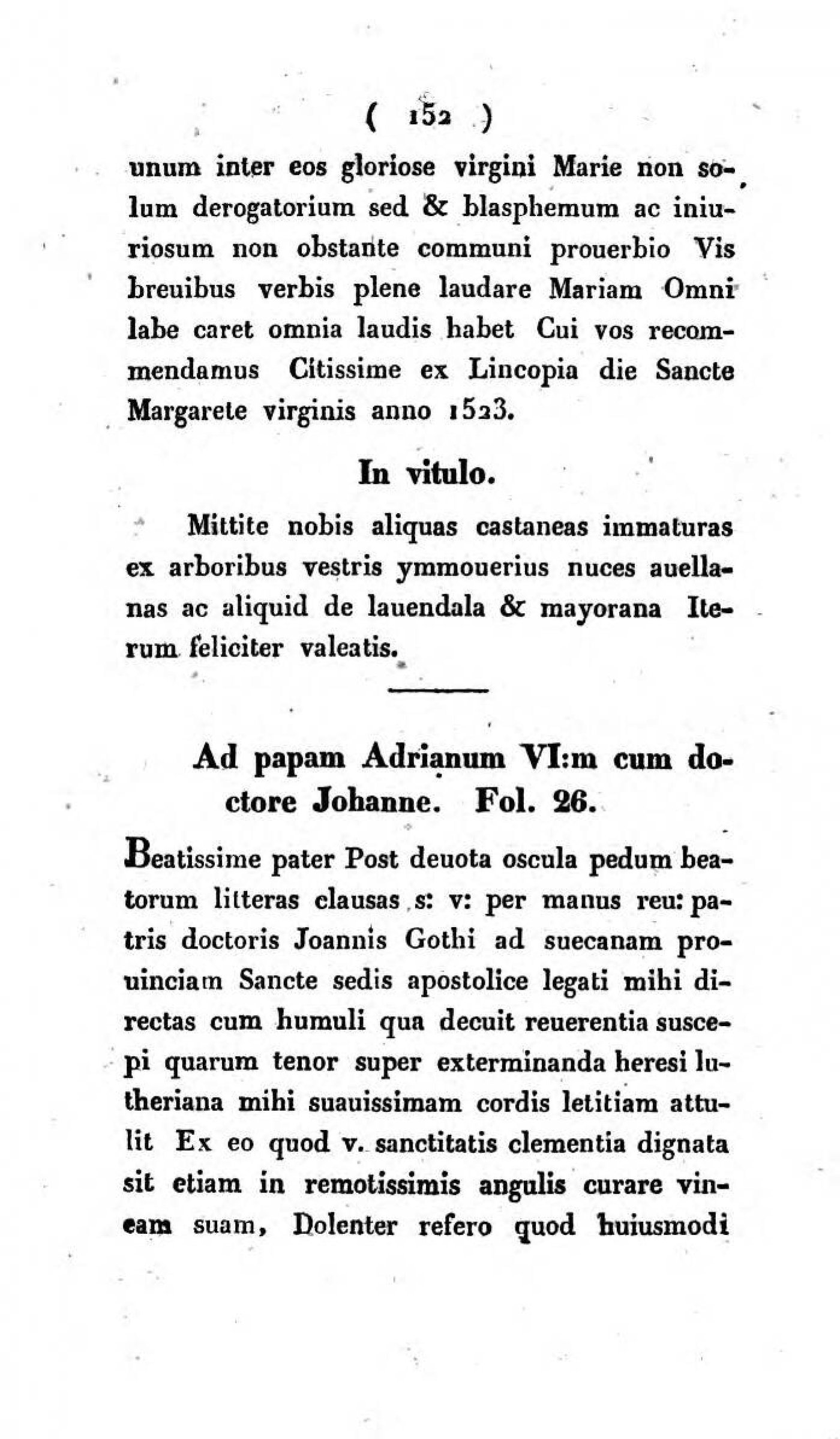 ( 152 )

unum inter eos gloriose virgini Marie non solum derogatorium sed & blasphemum ac iniuriosum non obstante communi prouerbio Vis breuibus verbis plene laudare Mariam Omni labe caret omnia laudis habet Cui vos recommendamus Citissime ex Lincopia die Sancte Margarete virginis anno 1523.

In vitulo.

Mittite nobis aliquas castaneas immaturas ex arboribus vestris ymmouerius nuces auellanas ac aliquid de lauendala & mayorana Iterum feliciter valeatis.

Ad papam Adrianum VI:m cum doctore Johanne. Fol. 26.

Beatissime pater Post deuota oscula pedum beatorum litteras clausas s: v: per manus reu: patris doctoris Joannis Gothi ad suecanam prouinciam Sancte sedis apostolice legati mihi directas cum humuli qua decuit reuerentia suscepi quarum tenor super exterminanda heresi lutheriana mihi suauissimam cordis letitiam attulit Ex eo quod v. sanctitatis clementia dignata sit etiam in remotissimis angulis curare vineam suam, Dolenter refero quod huiusmodi